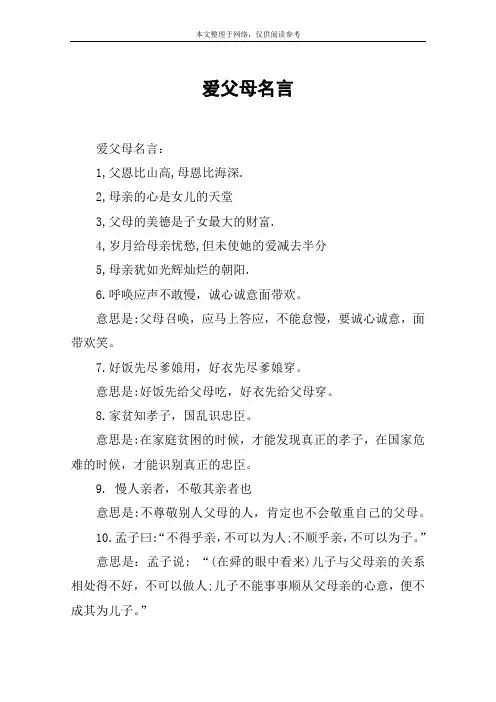 本文整理于网络，仅供阅读参考

爱父母名言

爱父母名言：

1,父恩比山高,母恩比海深.

2,母亲的心是女儿的天堂

3,父母的美德是子女最大的财富.

4,岁月给母亲忧愁,但未使她的爱减去半分

5,母亲犹如光辉灿烂的朝阳.

6.呼唤应声不敢慢，诚心诚意面带欢。

意思是:父母召唤，应马上答应，不能怠慢，要诚心诚意，面带欢笑。

7.好饭先尽爹娘用，好衣先尽爹娘穿。

意思是:好饭先给父母吃，好衣先给父母穿。

8.家贫知孝子，国乱识忠臣。

意思是:在家庭贫困的时候，才能发现真正的孝子，在国家危难的时候，才能识别真正的忠臣。

9. 慢人亲者，不敬其亲者也

意思是:不尊敬别人父母的人，肯定也不会敬重自己的父母。

10.孟子曰:“不得乎亲，不可以为人;不顺乎亲，不可以为子。”

意思是: 孟子说: “(在舜的眼中看来)儿子与父母亲的关系相处得不好，不可以做人;儿子不能事事顺从父母亲的心意，便不成其为儿子。”